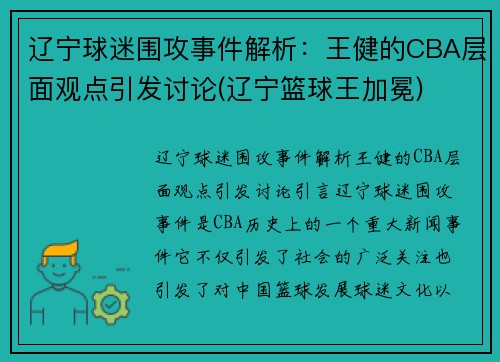 辽宁球迷围攻事件解析：王健的CBA层面观点引发讨论(辽宁篮球王加冕)

辽宁球迷围攻事件解析王健的CBA层面观点引发讨论引言辽宁球迷围攻事件是CBA历史上的一个重大新闻事件它不仅引发了社会的广泛关注也引发了对中国篮球发展球迷文化以